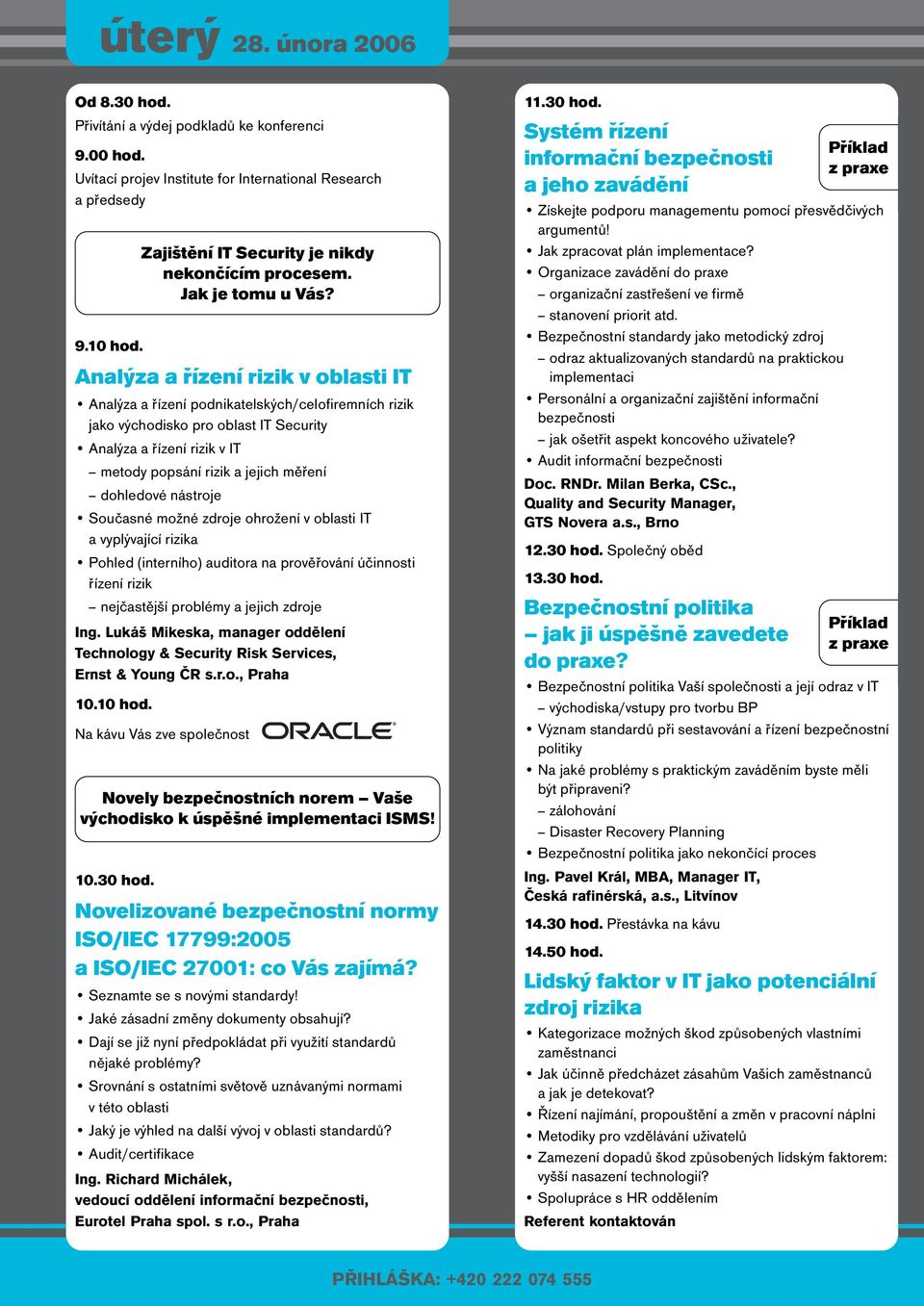 úterý 28. února 2006

Od 8.30 hod.
Přivítání a výdej podkladů ke konferenci

9.00 hod.
Uvítací projev Institute for International Research a předsedy

Zajištění IT Security je nikdy nekončícím procesem. Jak je tomu u Vás?

9.10 hod.
Analýza a řízení rizik v oblasti IT

• Analýza a řízení podnikatelských/celofiremních rizik jako východisko pro oblast IT Security
• Analýza a řízení rizik v IT
– metody popsání rizik a jejich měření
– dohledové nástroje
• Současné možné zdroje ohrožení v oblasti IT a vyplývající rizika
• Pohled (interního) auditora na prověřování účinnosti řízení rizik
– nejčastější problémy a jejich zdroje

Ing. Lukáš Mikeska, manager oddělení Technology & Security Risk Services, Ernst & Young ČR s.r.o., Praha

10.10 hod.
Na kávu Vás zve společnost ORACLE

Novely bezpečnostních norem – Vaše východisko k úspěšné implementaci ISMS!

10.30 hod.
Novelizované bezpečnostní normy ISO/IEC 17799:2005 a ISO/IEC 27001: co Vás zajímá?

• Seznamte se s novými standardy!
• Jaké zásadní změny dokumenty obsahují?
• Dají se již nyní předpokládat při využití standardů nějaké problémy?
• Srovnání s ostatními světově uznávanými normami v této oblasti
• Jaký je výhled na další vývoj v oblasti standardů?
• Audit/certifikace

Ing. Richard Michálek, vedoucí oddělení informační bezpečnosti, Eurotel Praha spol. s r.o., Praha

11.30 hod.
Systém řízení informační bezpečnosti a jeho zavádění

Příklad z praxe

• Získejte podporu managementu pomocí přesvědčivých argumentů!
• Jak zpracovat plán implementace?
• Organizace zavádění do praxe
– organizační zastřešení ve firmě
– stanovení priorit atd.
• Bezpečnostní standardy jako metodický zdroj
– odraz aktualizovaných standardů na praktickou implementaci
• Personální a organizační zajištění informační bezpečnosti
– jak ošetřit aspekt koncového uživatele?
• Audit informační bezpečnosti

Doc. RNDr. Milan Berka, CSc., Quality and Security Manager, GTS Novera a.s., Brno

12.30 hod. Společný oběd

13.30 hod.
Bezpečnostní politika – jak ji úspěšně zavedete do praxe?

Příklad z praxe

• Bezpečnostní politika Vaší společnosti a její odraz v IT
– východiska/vstupy pro tvorbu BP
• Význam standardů při sestavování a řízení bezpečnostní politiky
• Na jaké problémy s praktickým zaváděním byste měli být připraveni?
– zálohování
– Disaster Recovery Planning
• Bezpečnostní politika jako nekončící proces

Ing. Pavel Král, MBA, Manager IT, Česká rafinérská, a.s., Litvínov

14.30 hod. Přestávka na kávu

14.50 hod.
Lidský faktor v IT jako potenciální zdroj rizika

• Kategorizace možných škod způsobených vlastními zaměstnanci
• Jak účinně předcházet zásahům Vašich zaměstnanců a jak je detekovat?
• Řízení najímání, propouštění a změn v pracovní náplni
• Metodiky pro vzdělávání uživatelů
• Zamezení dopadů škod způsobených lidským faktorem: vyšší nasazení technologií?
• Spolupráce s HR oddělením

Referent kontaktován

PŘIHLÁŠKA: +420 222 074 555